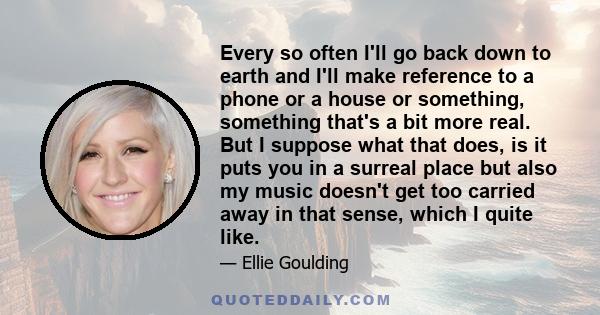 Every so often I'll go back down to earth and I'll make reference to a phone or a house or something, something that's a bit more real. But I suppose what that does, is it puts you in a surreal place but also my music doesn't get too carried away in that sense, which I quite like.

— Ellie Goulding

QUOTEDDAILY.COM